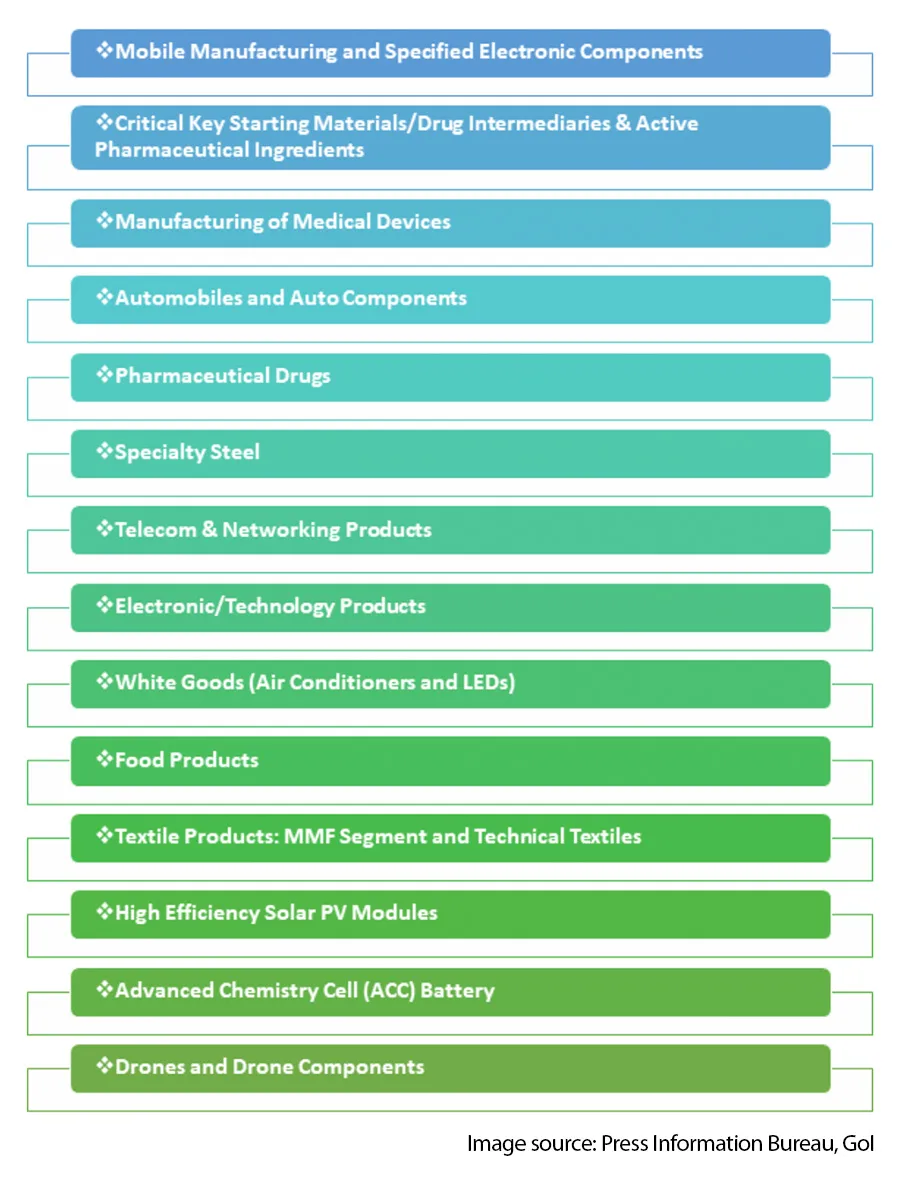 ❖Mobile Manufacturing and Specified Electronic Components

❖Critical Key Starting Materials/Drug Intermediaries & Active Pharmaceutical Ingredients

❖Manufacturing of Medical Devices

❖Automobiles and Auto Components

❖Pharmaceutical Drugs

❖Specialty Steel

❖Telecom & Networking Products

❖Electronic/Technology Products

❖White Goods (Air Conditioners and LEDs)

❖Food Products

❖Textile Products: MMF Segment and Technical Textiles

❖High Efficiency Solar PV Modules

❖Advanced Chemistry Cell (ACC) Battery

❖Drones and Drone Components

Image source: Press Information Bureau, GoI